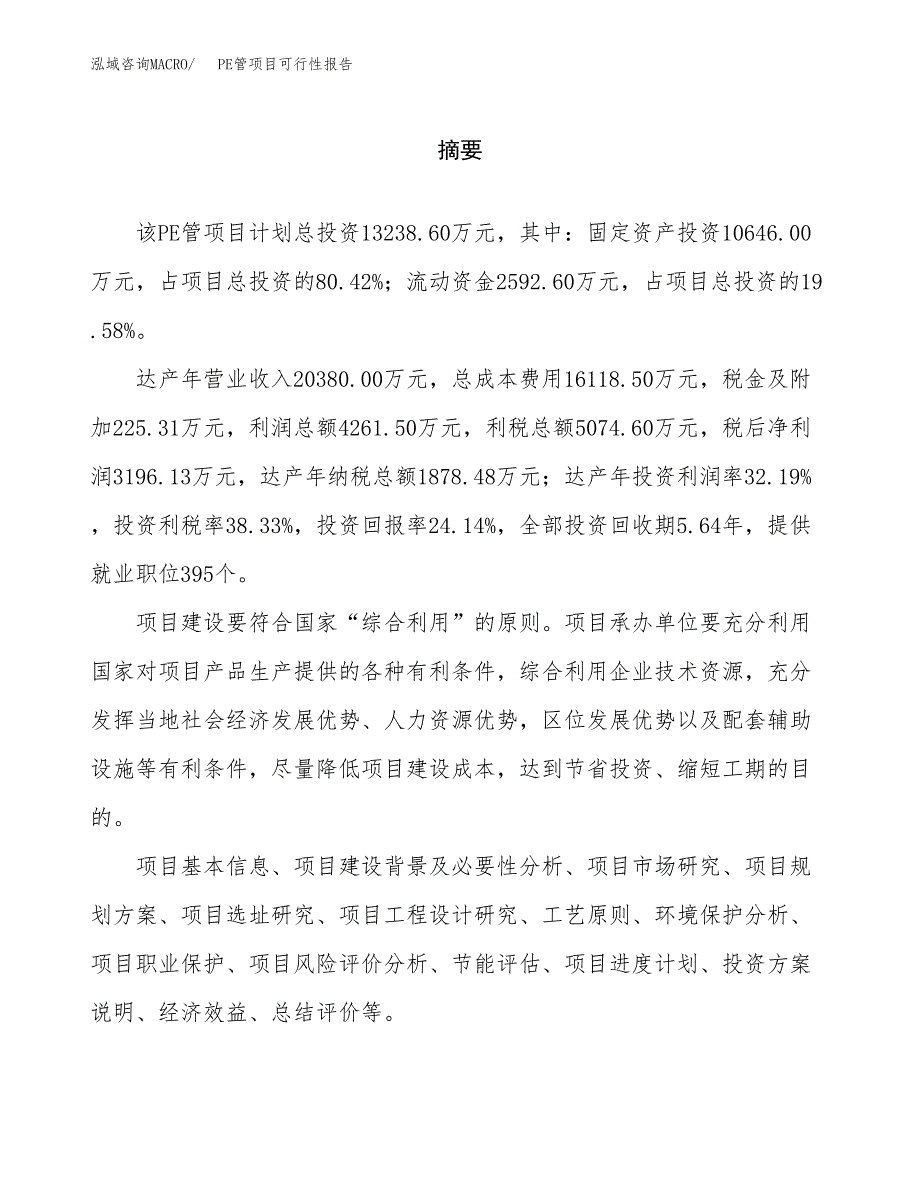 泓域咨询MACRO/　PE管项目可行性报告

摘要

该PE管项目计划总投资13238.60万元，其中：固定资产投资10646.00万元，占项目总投资的80.42%；流动资金2592.60万元，占项目总投资的19.58%。

达产年营业收入20380.00万元，总成本费用16118.50万元，税金及附加225.31万元，利润总额4261.50万元，利税总额5074.60万元，税后净利润3196.13万元，达产年纳税总额1878.48万元；达产年投资利润率32.19%，投资利税率38.33%，投资回报率24.14%，全部投资回收期5.64年，提供就业职位395个。

项目建设要符合国家“综合利用”的原则。项目承办单位要充分利用国家对项目产品生产提供的各种有利条件，综合利用企业技术资源，充分发挥当地社会经济发展优势、人力资源优势，区位发展优势以及配套辅助设施等有利条件，尽量降低项目建设成本，达到节省投资、缩短工期的目的。

项目基本信息、项目建设背景及必要性分析、项目市场研究、项目规划方案、项目选址研究、项目工程设计研究、工艺原则、环境保护分析、项目职业保护、项目风险评价分析、节能评估、项目进度计划、投资方案说明、经济效益、总结评价等。